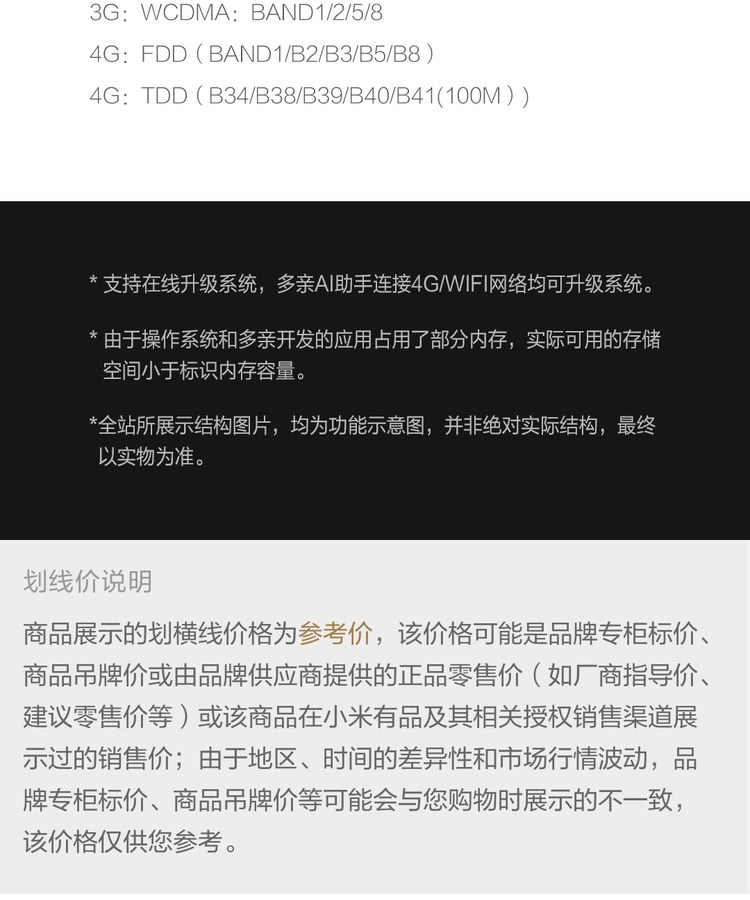 3G：WCDMA：BAND1/2/5/8

4G：FDD（BAND1/B2/B3/B5/B8）

4G：TDD（B34/B38/B39/B40/B41(100M））

* 支持在线升级系统，多亲AI助手连接4G/WIFI网络均可升级系统。

* 由于操作系统和多亲开发的应用占用了部分内存，实际可用的存储空间小于标识内存容量。

*全站所展示结构图片，均为功能示意图，并非绝对实际结构，最终以实物为准。

划线价说明

商品展示的划横线价格为参考价，该价格可能是品牌专柜标价、商品吊牌价或由品牌供应商提供的正品零售价（如厂商指导价、建议零售价等）或该商品在小米有品及其相关授权销售渠道展示过的销售价；由于地区、时间的差异性和市场行情波动，品牌专柜标价、商品吊牌价等可能会与您购物时展示的不一致，该价格仅供您参考。